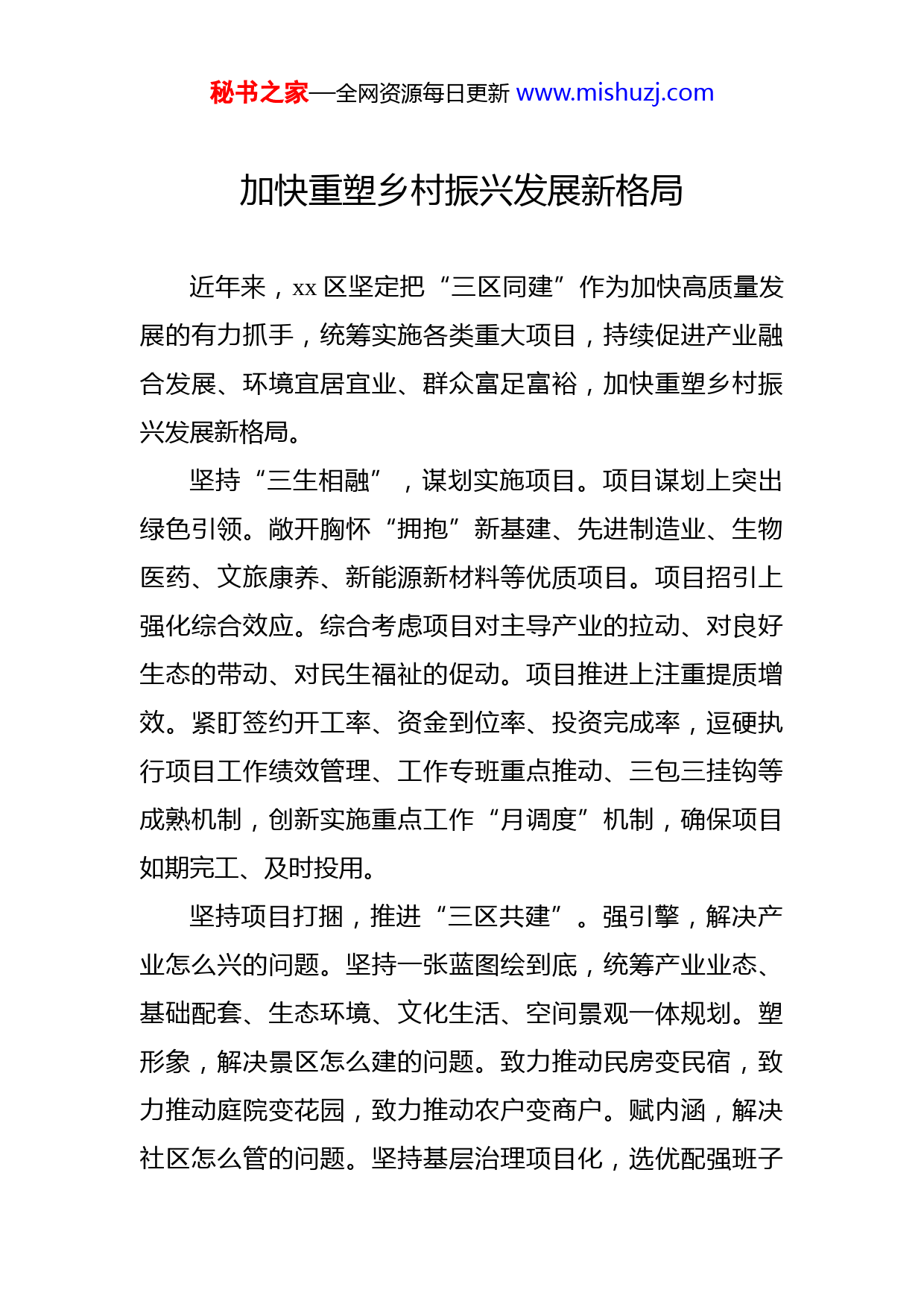 秘书之家—全网资源每日更新 www.mishuzj.com

加快重塑乡村振兴发展新格局

近年来，xx 区坚定把“三区同建”作为加快高质量发展的有力抓手，统筹实施各类重大项目，持续促进产业融合发展、环境宜居宜业、群众富足富裕，加快重塑乡村振兴发展新格局。

坚持“三生相融”，谋划实施项目。项目谋划上突出绿色引领。敞开胸怀“拥抱”新基建、先进制造业、生物医药、文旅康养、新能源新材料等优质项目。项目招引上强化综合效应。综合考虑项目对主导产业的拉动、对良好生态的带动、对民生福祉的促动。项目推进上注重提质增效。紧盯签约开工率、资金到位率、投资完成率，逗硬执行项目工作绩效管理、工作专班重点推动、三包三挂钩等成熟机制，创新实施重点工作“月调度”机制，确保项目如期完工、及时投用。

坚持项目打捆，推进“三区共建”。强引擎，解决产业怎么兴的问题。坚持一张蓝图绘到底，统筹产业业态、基础配套、生态环境、文化生活、空间景观一体规划。塑形象，解决景区怎么建的问题。致力推动民房变民宿，致力推动庭院变花园，致力推动农户变商户。赋内涵，解决社区怎么管的问题。坚持基层治理项目化，选优配强班子